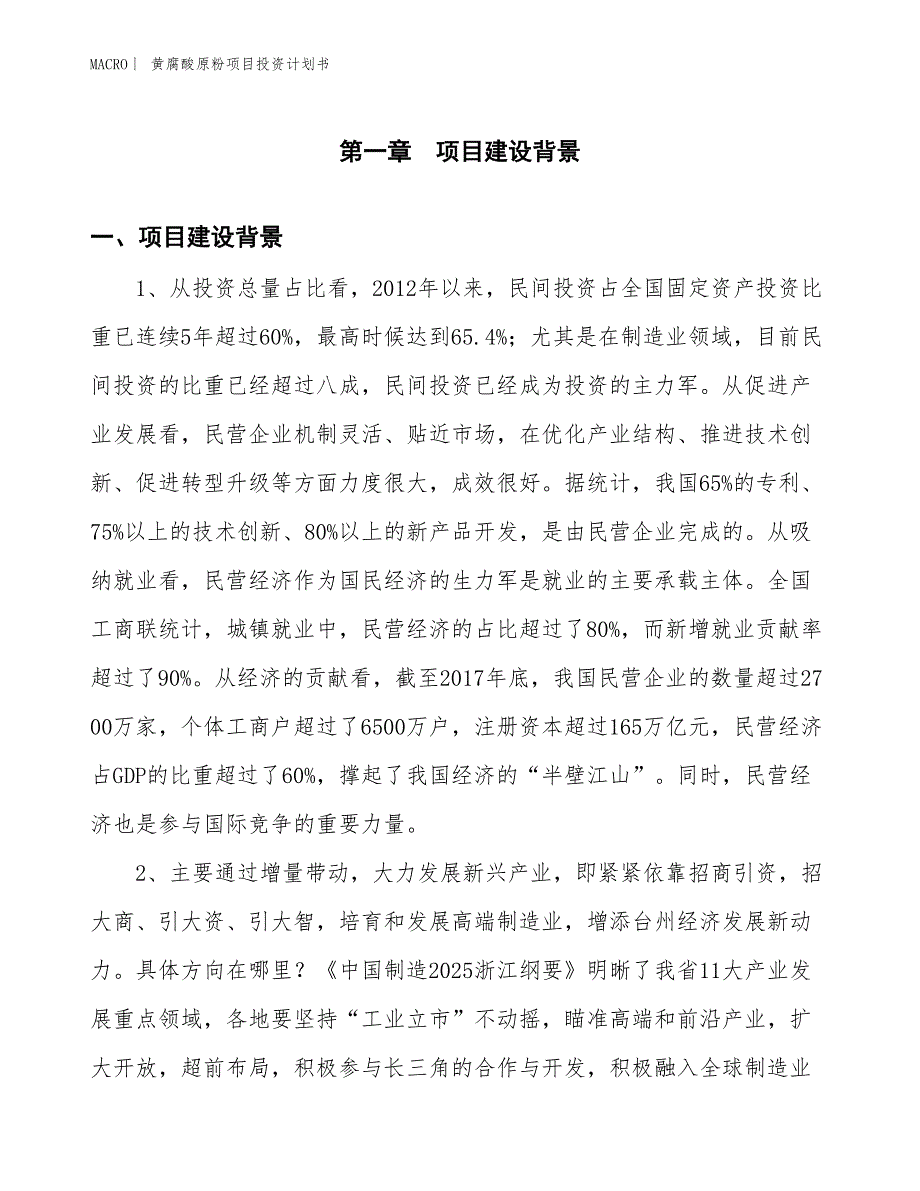 MACRO | 黄腐酸原粉项目投资计划书

第一章 项目建设背景

一、项目建设背景

1、从投资总量占比看，2012年以来，民间投资占全国固定资产投资比重已连续5年超过60%，最高时候达到65.4%；尤其是在制造业领域，目前民间投资的比重已经超过八成，民间投资已经成为投资的主力军。从促进产业发展看，民营企业机制灵活、贴近市场，在优化产业结构、推进技术创新、促进转型升级等方面力度很大，成效很好。据统计，我国65%的专利、75%以上的技术创新、80%以上的新产品开发，是由民营企业完成的。从吸纳就业看，民营经济作为国民经济的生力军是就业的主要承载主体。全国工商联统计，城镇就业中，民营经济的占比超过了80%，而新增就业贡献率超过了90%。从经济的贡献看，截至2017年底，我国民营企业的数量超过2700万家，个体工商户超过了6500万户，注册资本超过165万亿元，民营经济占GDP的比重超过了60%，撑起了我国经济的“半壁江山”。同时，民营经济也是参与国际竞争的重要力量。

2、主要通过增量带动，大力发展新兴产业，即紧紧依靠招商引资，招大商、引大资、引大智，培育和发展高端制造业，增添台州经济发展新动力。具体方向在哪里？《中国制造2025浙江纲要》明晰了我省11大产业发展重点领域，各地要坚持“工业立市”不动摇，瞄准高端和前沿产业，扩大开放，超前布局，积极参与长三角的合作与开发，积极融入全球制造业